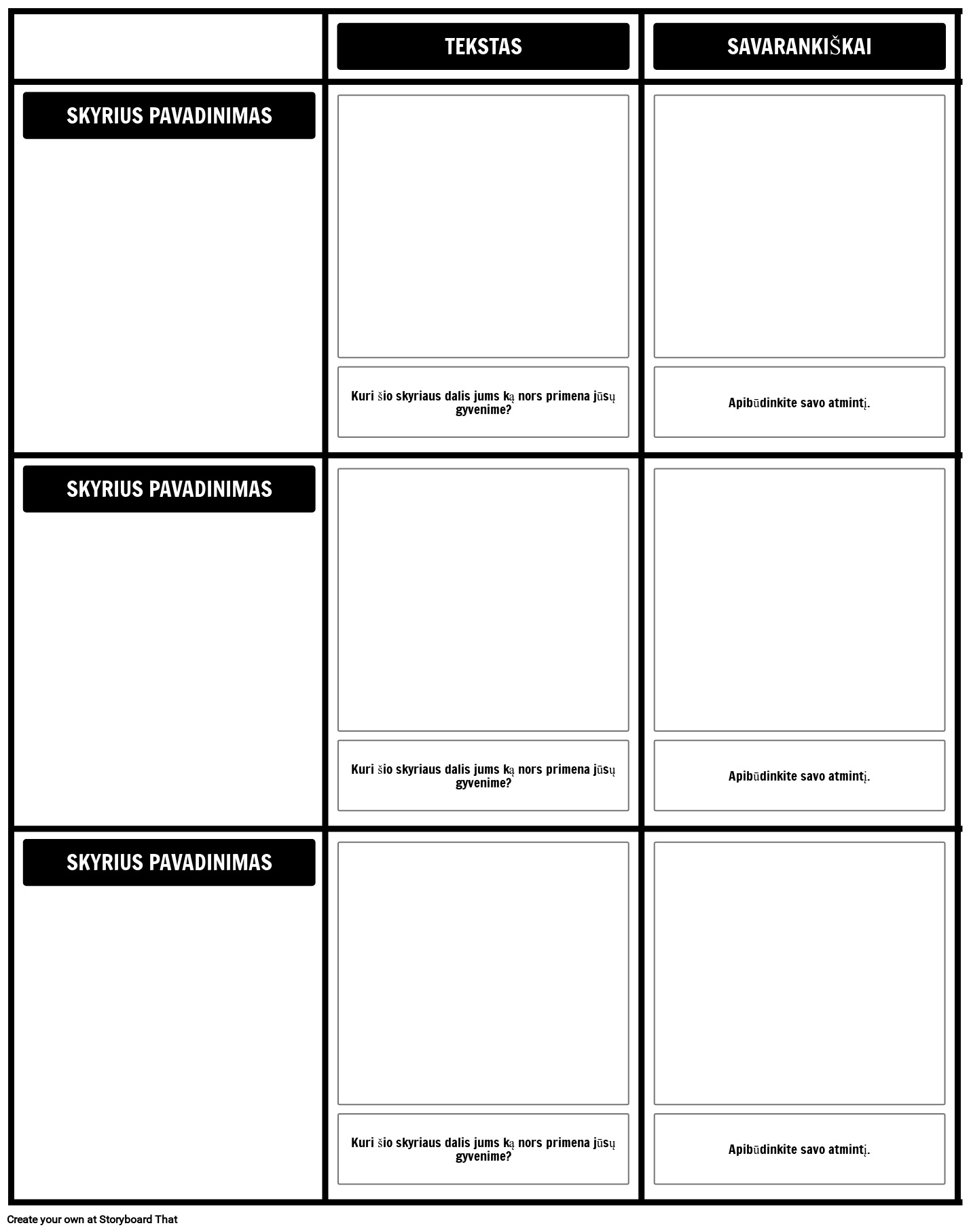 | | TEKSTAS | SAVARANKIŠKAI |
|---|---|---|
| SKYRIUS PAVADINIMAS | Kuri šio skyriaus dalis jums ką nors primena jūsų gyvenime? | Apibūdinkite savo atmintį. |
| SKYRIUS PAVADINIMAS | Kuri šio skyriaus dalis jums ką nors primena jūsų gyvenime? | Apibūdinkite savo atmintį. |
| SKYRIUS PAVADINIMAS | Kuri šio skyriaus dalis jums ką nors primena jūsų gyvenime? | Apibūdinkite savo atmintį. |

Create your own at Storyboard That